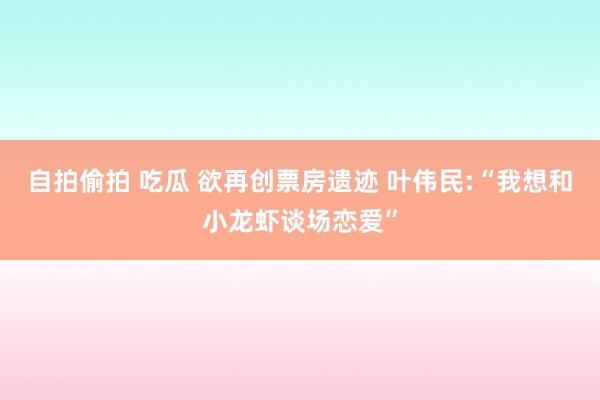 自拍偷拍 吃瓜 欲再创票房遗迹 叶伟民:“我想和小龙虾谈场恋爱”